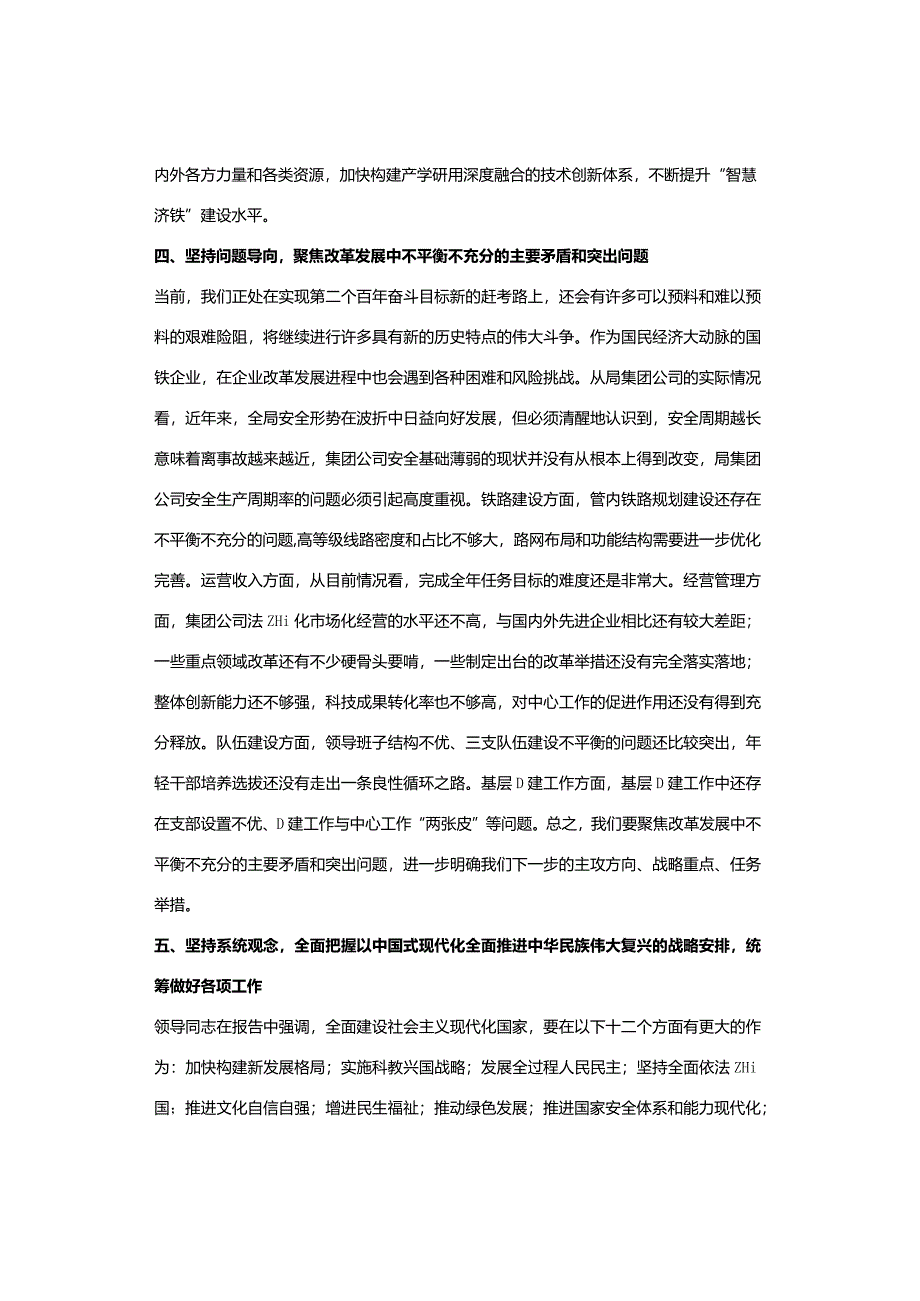 内外各方力量和各类资源，加快构建产学研用深度融合的技术创新体系，不断提升“智慧济铁”建设水平。

四、坚持问题导向，聚焦改革发展中不平衡不充分的主要矛盾和突出问题

当前，我们正处在实现第二个百年奋斗目标新的赶考路上，还会有许多可以预料和难以预料的艰难险阻，将继续进行许多具有新的历史特点的伟大斗争。作为国民经济大动脉的国铁企业，在企业改革发展进程中也会遇到各种困难和风险挑战。从局集团公司的实际情况看，近年来，全局安全形势在波折中日益向好发展，但必须清醒地认识到，安全周期越长意味着离事故越来越近，集团公司安全基础薄弱的现状并没有从根本上得到改变，局集团公司安全生产周期率的问题必须引起高度重视。铁路建设方面，管内铁路规划建设还存在不平衡不充分的问题,高等级线路密度和占比不够大，路网布局和功能结构需要进一步优化完善。运营收入方面，从目前情况看，完成全年任务目标的难度还是非常大。经营管理方面，集团公司法ZHi化市场化经营的水平还不高，与国内外先进企业相比还有较大差距；一些重点领域改革还有不少硬骨头要啃，一些制定出台的改革举措还没有完全落实落地；整体创新能力还不够强，科技成果转化率也不够高，对中心工作的促进作用还没有得到充分释放。队伍建设方面，领导班子结构不优、三支队伍建设不平衡的问题还比较突出，年轻干部培养选拔还没有走出一条良性循环之路。基层D建工作方面，基层D建工作中还存在支部设置不优、D建工作与中心工作“两张皮”等问题。总之，我们要聚焦改革发展中不平衡不充分的主要矛盾和突出问题，进一步明确我们下一步的主攻方向、战略重点、任务举措。

五、坚持系统观念，全面把握以中国式现代化全面推进中华民族伟大复兴的战略安排，统筹做好各项工作

领导同志在报告中强调，全面建设社会主义现代化国家，要在以下十二个方面有更大的作为：加快构建新发展格局；实施科教兴国战略；发展全过程人民民主；坚持全面依法ZHi国：推进文化自信自强；增进民生福祉；推动绿色发展；推进国家安全体系和能力现代化；